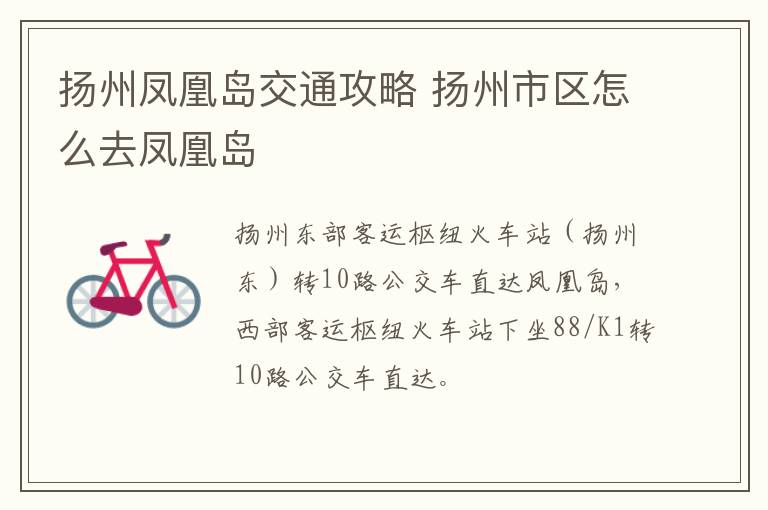 扬州凤凰岛交通攻略 扬州市区怎么去凤凰岛

扬州东部客运枢纽火车站（扬州东）转10路公交车直达凤凰岛，西部客运枢纽火车站下坐88/K1转10路公交车直达。